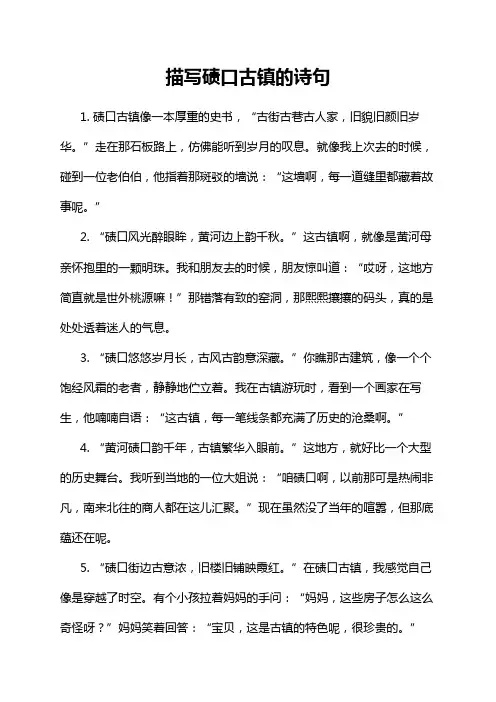 描写碛口古镇的诗句

1. 碛口古镇像一本厚重的史书，“古街古巷古人家，旧貌旧颜旧岁华。”走在那石板路上，仿佛能听到岁月的叹息。就像我上次去的时候，碰到一位老伯伯，他指着那斑驳的墙说：“这墙啊，每一道缝里都藏着故事呢。”

2. “碛口风光醉眼眸，黄河边上韵千秋。”这古镇啊，就像是黄河母亲怀抱里的一颗明珠。我和朋友去的时候，朋友惊叫道：“哎呀，这地方简直就是世外桃源嘛！”那错落有致的窑洞，那熙熙攘攘的码头，真的是处处透着迷人的气息。

3. “碛口悠悠岁月长，古风古韵意深藏。”你瞧那古建筑，像一个个饱经风霜的老者，静静地伫立着。我在古镇游玩时，看到一个画家在写生，他喃喃自语：“这古镇，每一笔线条都充满了历史的沧桑啊。”

4. “黄河碛口韵千年，古镇繁华入眼前。”这地方，就好比一个大型的历史舞台。我听到当地的一位大姐说：“咱碛口啊，以前那可是热闹非凡，南来北往的商人都在这儿汇聚。”现在虽然没了当年的喧嚣，但那底蕴还在呢。

5. “碛口街边古意浓，旧楼旧铺映霞红。”在碛口古镇，我感觉自己像是穿越了时空。有个小孩拉着妈妈的手问：“妈妈，这些房子怎么这么奇怪呀？”妈妈笑着回答：“宝贝，这是古镇的特色呢，很珍贵的。”